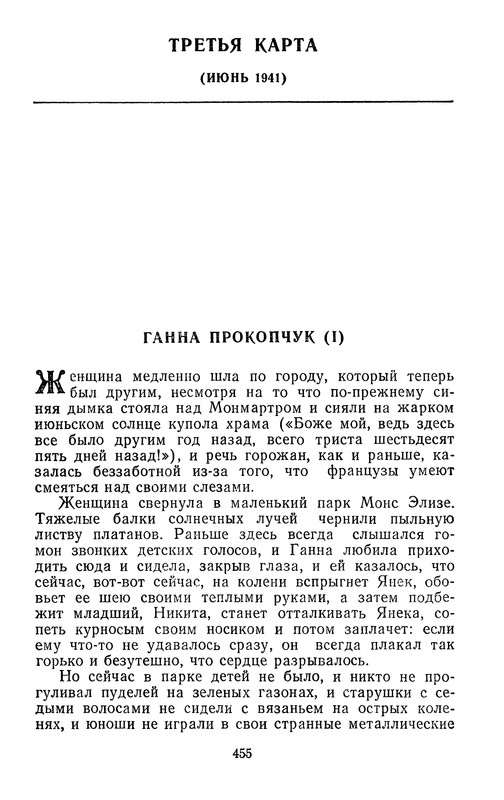 ТРЕТЬЯ КАРТА

(ИЮНЬ 1941)

ГАННА ПРОКОПЧУК (I)

Женщина медленно шла по городу, который теперь был другим, несмотря на то что по-прежнему синяя дымка стояла над Монмартром и сияли на жарком июньском солнце купола храма («Боже мой, ведь здесь все было другим год назад, всего триста шестьдесят пять дней назад!»), и речь горожан, как и раньше, казалась беззаботной из-за того, что французы умеют смеяться над своими слезами.

Женщина свернула в маленький парк Монс Элизе. Тяжелые балки солнечных лучей чернили пыльную листву платанов. Раньше здесь всегда слышался гомон звонких детских голосов, и Ганна любила приходить сюда и сидела, закрыв глаза, и ей казалось, что сейчас, вот-вот сейчас, на колени вспрыгнет Янек, обовьет ее шею своими теплыми руками, а затем подбежит младший, Никита, станет отталкивать Янека, сопеть курносым своим носиком и потом заплачет: если ему что-то не удавалось сразу, он всегда плакал так горько и безутешно, что сердце разрывалось.

Но сейчас в парке детей не было, и никто не прогуливал пуделей на зеленых газонах, и старушки с седыми волосами не сидели с вязаньем на острых коленях, и юноши не играли в свои странные металлические

455